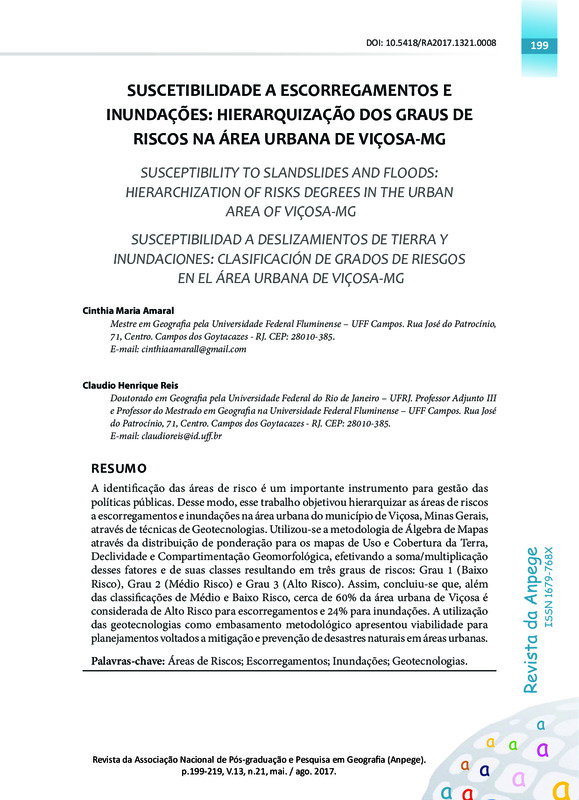 DOI: 10.5418/RA2017.1321.0008

199

SUSCETIBILIDADE A ESCORREGAMENTOS E INUNDAÇÕES: HIERARQUIZAÇÃO DOS GRAUS DE RISCOS NA ÁREA URBANA DE VIÇOSA-MG

SUSCEPTIBILITY TO SLANDSLIDES AND FLOODS: HIERARCHIZATION OF RISKS DEGREES IN THE URBAN AREA OF VIÇOSA-MG

SUSCEPTIBILIDAD A DESLIZAMIENTOS DE TIERRA Y INUNDACIONES: CLASIFICACIÓN DE GRADOS DE RIESGOS EN EL ÁREA URBANA DE VIÇOSA-MG

Cinthia Maria Amaral
Mestre em Geografia pela Universidade Federal Fluminense – UFF Campos. Rua José do Patrocínio, 71, Centro. Campos dos Goytacazes - RJ. CEP: 28010-385.
E-mail: cinthiaamarall@gmail.com

Claudio Henrique Reis
Doutorado em Geografia pela Universidade Federal do Rio de Janeiro – UFRJ. Professor Adjunto III e Professor do Mestrado em Geografia na Universidade Federal Fluminense – UFF Campos. Rua José do Patrocínio, 71, Centro. Campos dos Goytacazes - RJ. CEP: 28010-385.
E-mail: claudioreis@id.uff.br

RESUMO

A identificação das áreas de risco é um importante instrumento para gestão das políticas públicas. Desse modo, esse trabalho objetivou hierarquizar as áreas de riscos a escorregamentos e inundações na área urbana do município de Viçosa, Minas Gerais, através de técnicas de Geotecnologias. Utilizou-se a metodologia de Álgebra de Mapas através da distribuição de ponderação para os mapas de Uso e Cobertura da Terra, Declividade e Compartimentação Geomorfológica, efetivando a soma/multiplicação desses fatores e de suas classes resultando em três graus de riscos: Grau 1 (Baixo Risco), Grau 2 (Médio Risco) e Grau 3 (Alto Risco). Assim, concluiu-se que, além das classificações de Médio e Baixo Risco, cerca de 60% da área urbana de Viçosa é considerada de Alto Risco para escorregamentos e 24% para inundações. A utilização das geotecnologias como embasamento metodológico apresentou viabilidade para planejamentos voltados a mitigação e prevenção de desastres naturais em áreas urbanas.

Palavras-chave: Áreas de Riscos; Escorregamentos; Inundações; Geotecnologias.

Revista da Anpege
ISSN 1679-768X

Revista da Associação Nacional de Pós-graduação e Pesquisa em Geografia (Anpege). p.199-219, V.13, n.21, mai. / ago. 2017.